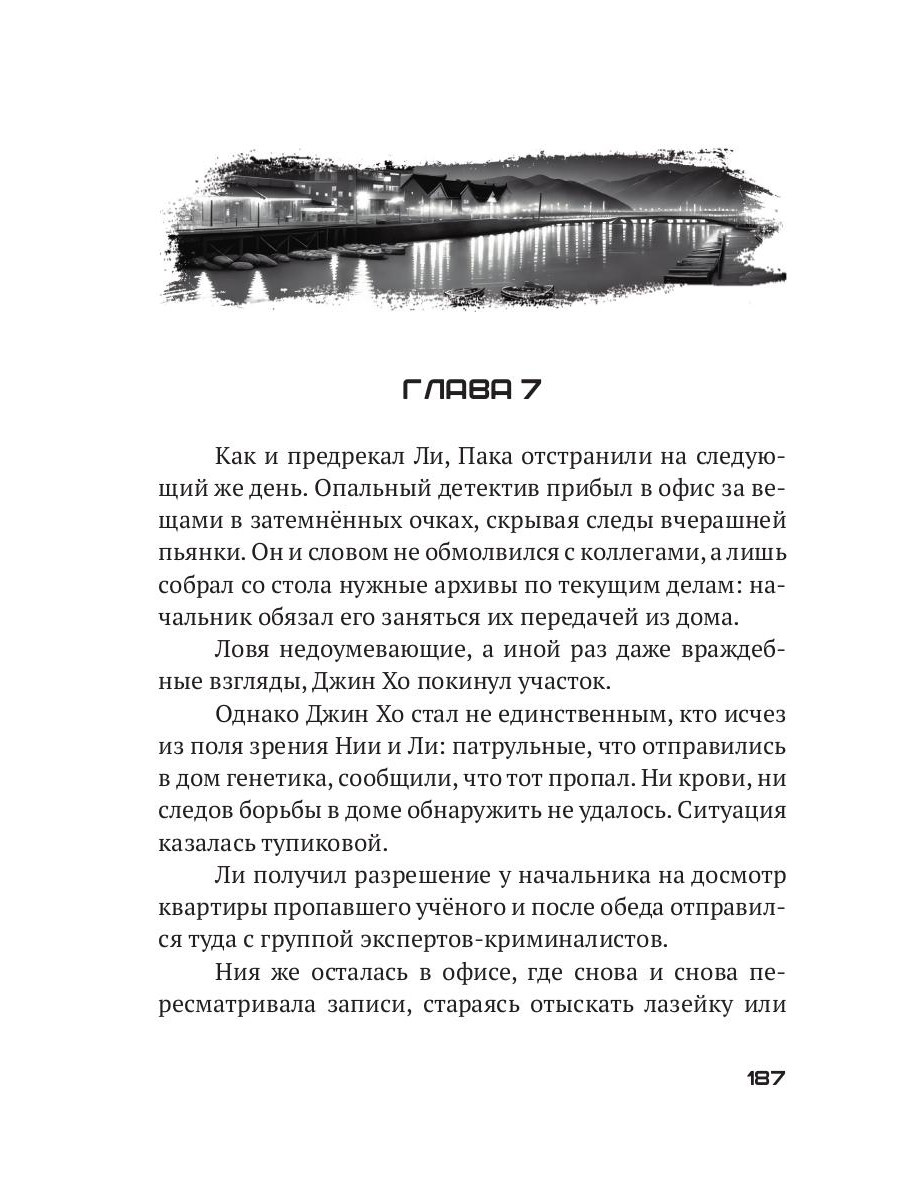 ГЛАВА 7

Как и предрекал Ли, Пака отстранили на следующий же день. Опальный детектив прибыл в офис за вещами в затемнённых очках, скрывая следы вчерашней пьянки. Он и словом не обмолвился с коллегами, а лишь собрал со стола нужные архивы по текущим делам: начальник обязал его заняться их передачей из дома.

Ловя недоумевающие, а иной раз даже враждебные взгляды, Джин Хо покинул участок.

Однако Джин Хо стал не единственным, кто исчез из поля зрения Нии и Ли: патрульные, что отправились в дом генетика, сообщили, что тот пропал. Ни крови, ни следов борьбы в доме обнаружить не удалось. Ситуация казалась тупиковой.

Ли получил разрешение у начальника на досмотр квартиры пропавшего учёного и после обеда отправился туда с группой экспертов-криминалистов.

Ния же осталась в офисе, где снова и снова пересматривала записи, стараясь отыскать лазейку или

187